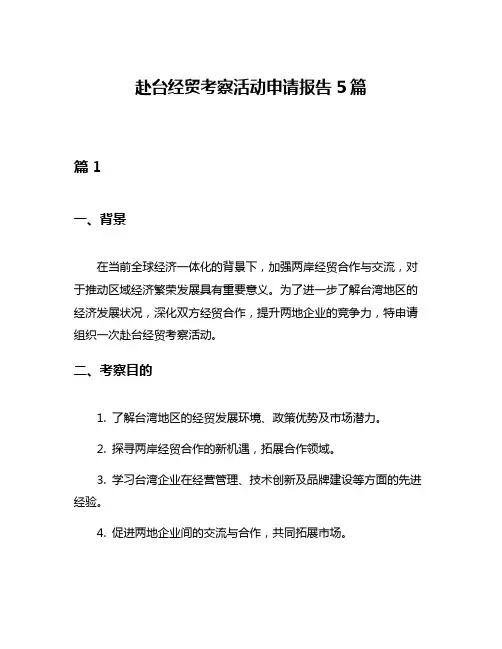 赴台经贸考察活动申请报告 5 篇

篇 1

一、背景

在当前全球经济一体化的背景下，加强两岸经贸合作与交流，对于推动区域经济繁荣发展具有重要意义。为了进一步了解台湾地区的经济发展状况，深化双方经贸合作，提升两地企业的竞争力，特申请组织一次赴台经贸考察活动。

二、考察目的

1. 了解台湾地区的经贸发展环境、政策优势及市场潜力。

2. 探寻两岸经贸合作的新机遇，拓展合作领域。

3. 学习台湾企业在经营管理、技术创新及品牌建设等方面的先进经验。

4. 促进两地企业间的交流与合作，共同拓展市场。